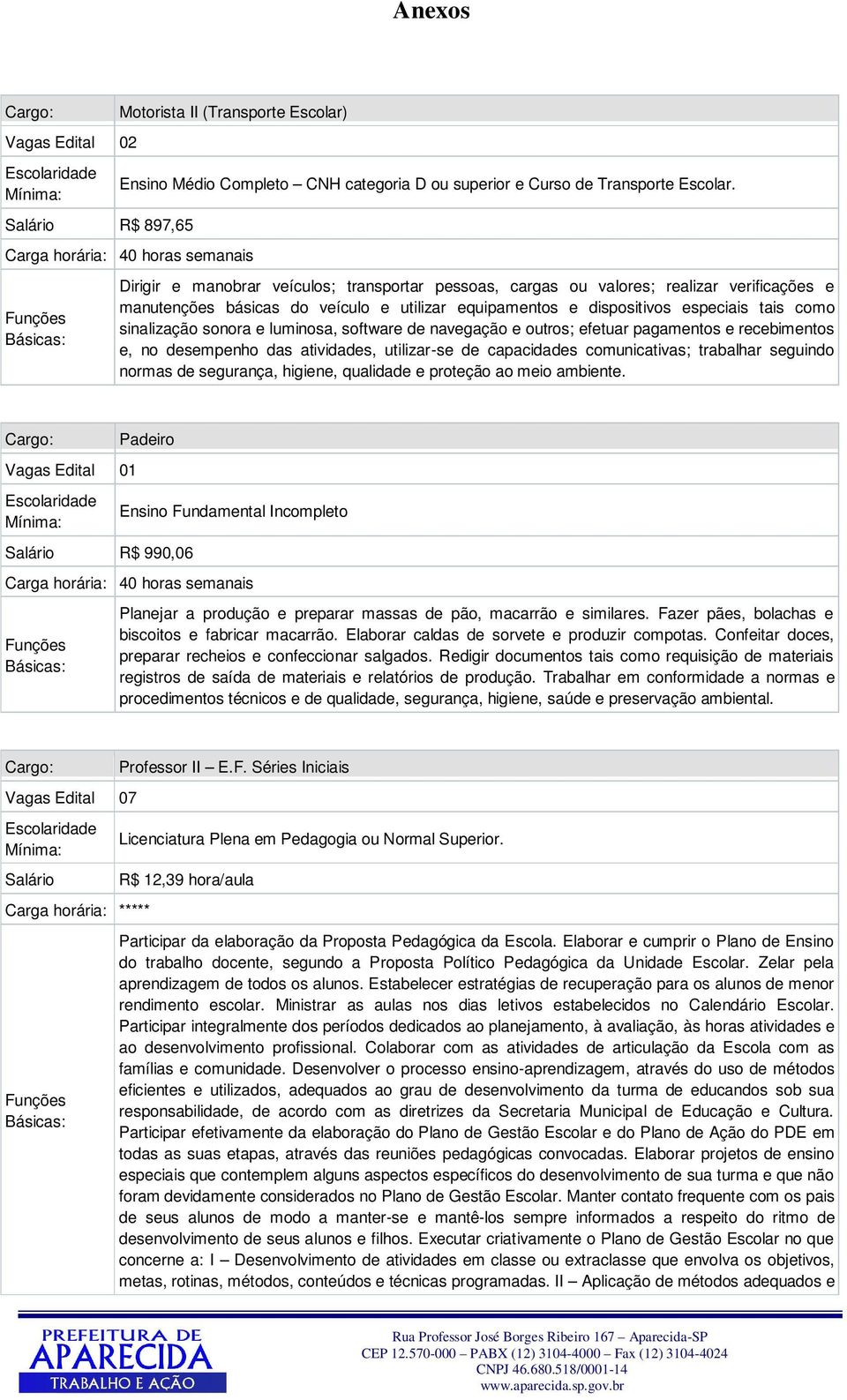 Anexos

| Cargo: | Motorista II (Transporte Escolar) |
|---|---|
| Vagas Edital | 02 |
| Escolaridade Mínima: | Ensino Médio Completo – CNH categoria D ou superior e Curso de Transporte Escolar. |
| Salário | R$ 897,65 |
| Carga horária: | 40 horas semanais |
| Funções Básicas: | Dirigir e manobrar veículos; transportar pessoas, cargas ou valores; realizar verificações e manutenções básicas do veículo e utilizar equipamentos e dispositivos especiais tais como sinalização sonora e luminosa, software de navegação e outros; efetuar pagamentos e recebimentos e, no desempenho das atividades, utilizar-se de capacidades comunicativas; trabalhar seguindo normas de segurança, higiene, qualidade e proteção ao meio ambiente. |

| Cargo: | Padeiro |
|---|---|
| Vagas Edital | 01 |
| Escolaridade Mínima: | Ensino Fundamental Incompleto |
| Salário | R$ 990,06 |
| Carga horária: | 40 horas semanais |
| Funções Básicas: | Planejar a produção e preparar massas de pão, macarrão e similares. Fazer pães, bolachas e biscoitos e fabricar macarrão. Elaborar caldas de sorvete e produzir compotas. Confeitar doces, preparar recheios e confeccionar salgados. Redigir documentos tais como requisição de materiais registros de saída de materiais e relatórios de produção. Trabalhar em conformidade a normas e procedimentos técnicos e de qualidade, segurança, higiene, saúde e preservação ambiental. |

| Cargo: | Professor II – E.F. Séries Iniciais |
|---|---|
| Vagas Edital | 07 |
| Escolaridade Mínima: | Licenciatura Plena em Pedagogia ou Normal Superior. |
| Salário | R$ 12,39 hora/aula |
| Carga horária: | ***** |
| Funções Básicas: | Participar da elaboração da Proposta Pedagógica da Escola. Elaborar e cumprir o Plano de Ensino do trabalho docente, segundo a Proposta Político Pedagógica da Unidade Escolar. Zelar pela aprendizagem de todos os alunos. Estabelecer estratégias de recuperação para os alunos de menor rendimento escolar. Ministrar as aulas nos dias letivos estabelecidos no Calendário Escolar. Participar integralmente dos períodos dedicados ao planejamento, à avaliação, às horas atividades e ao desenvolvimento profissional. Colaborar com as atividades de articulação da Escola com as famílias e comunidade. Desenvolver o processo ensino-aprendizagem, através do uso de métodos eficientes e utilizados, adequados ao grau de desenvolvimento da turma de educandos sob sua responsabilidade, de acordo com as diretrizes da Secretaria Municipal de Educação e Cultura. Participar efetivamente da elaboração do Plano de Gestão Escolar e do Plano de Ação do PDE em todas as suas etapas, através das reuniões pedagógicas convocadas. Elaborar projetos de ensino especiais que contemplem alguns aspectos específicos do desenvolvimento de sua turma e que não foram devidamente considerados no Plano de Gestão Escolar. Manter contato frequente com os pais de seus alunos de modo a manter-se e mantê-los sempre informados a respeito do ritmo de desenvolvimento de seus alunos e filhos. Executar criativamente o Plano de Gestão Escolar no que concerne a: I – Desenvolvimento de atividades em classe ou extraclasse que envolva os objetivos, metas, rotinas, métodos, conteúdos e técnicas programadas. II – Aplicação de métodos adequados e |

PREFEITURA DE APARECIDA TRABALHO E AÇÃO

Rua Professor José Borges Ribeiro 167 – Aparecida-SP
CEP 12.570-000 – PABX (12) 3104-4000 – Fax (12) 3104-4024
CNPJ 46.680.518/0001-14
www.aparecida.sp.gov.br